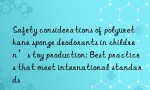 Safety considerations of polyurethane sponge deodorants in children’s toy production: Best practices that meet international standards